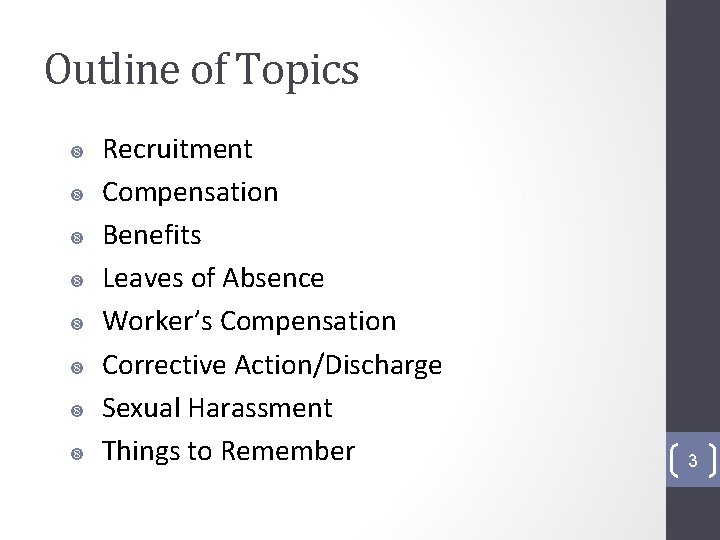 Outline of Topics

- Recruitment
- Compensation
- Benefits
- Leaves of Absence
- Worker's Compensation
- Corrective Action/Discharge
- Sexual Harassment
- Things to Remember

3